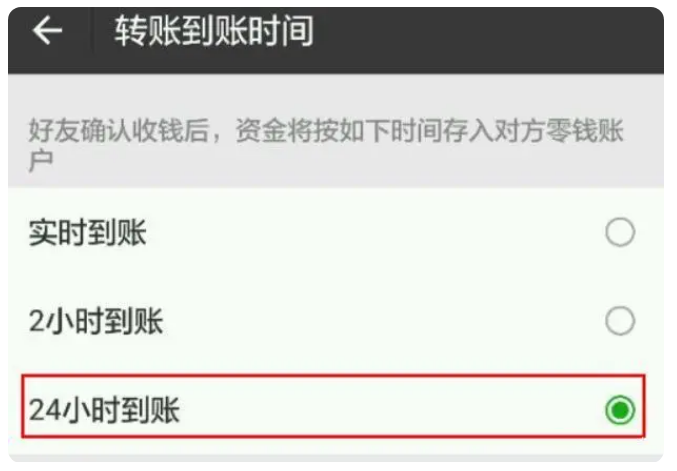 转账到账时间

好友确认收钱后，资金将按如下时间存入对方零钱账户

实时到账

2小时到账

24小时到账